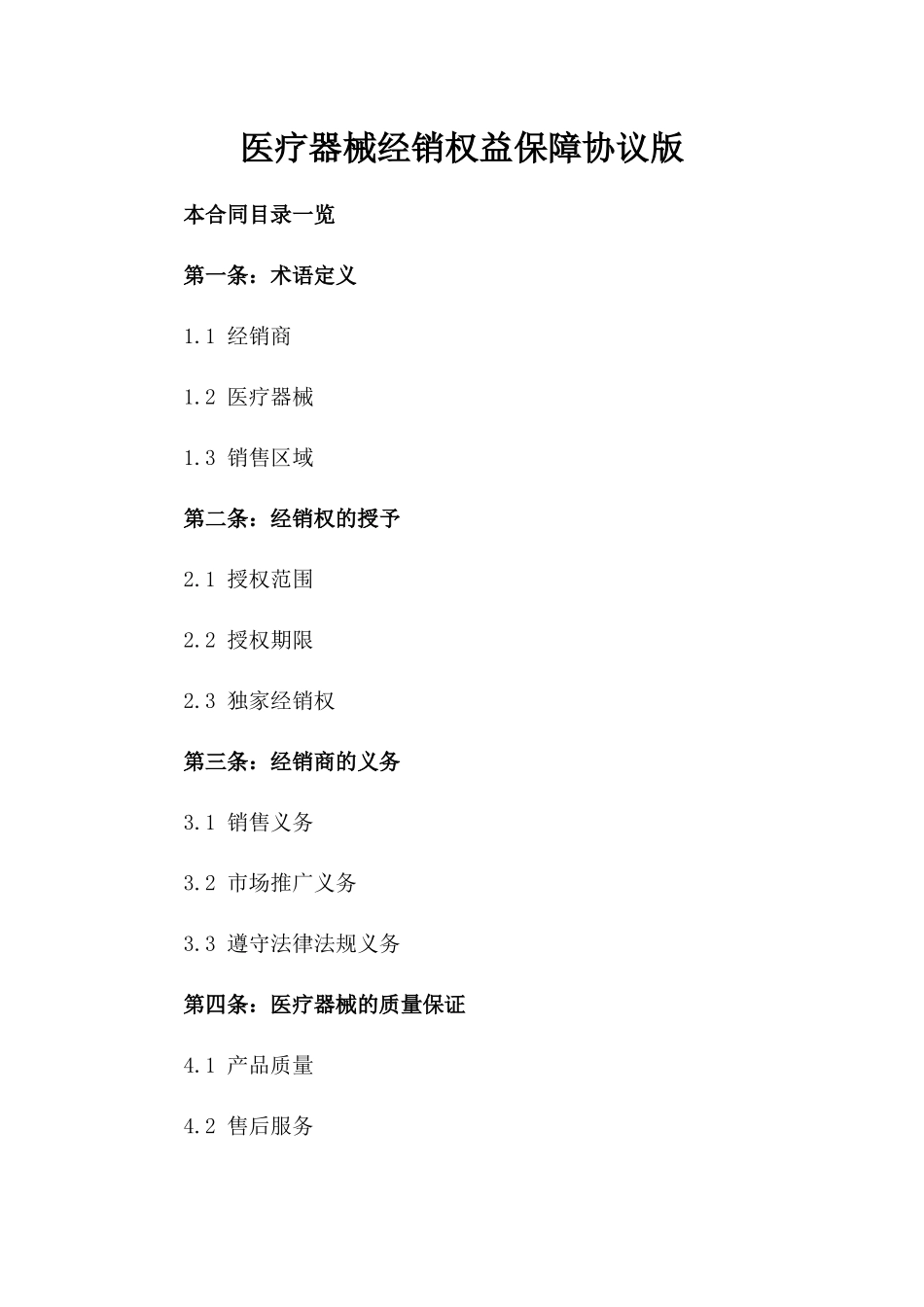 医疗器械经销权益保障协议版

本合同目录一览

第一条：术语定义

1.1 经销商

1.2 医疗器械

1.3 销售区域

第二条：经销权的授予

2.1 授权范围

2.2 授权期限

2.3 独家经销权

第三条：经销商的义务

3.1 销售义务

3.2 市场推广义务

3.3 遵守法律法规义务

第四条：医疗器械的质量保证

4.1 产品质量

4.2 售后服务